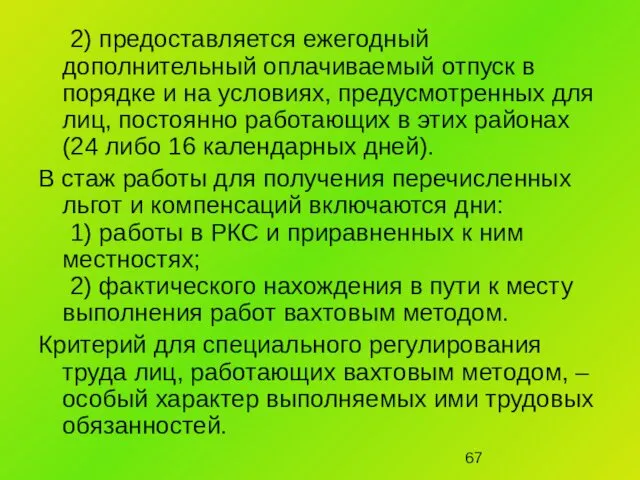 2) предоставляется ежегодный дополнительный оплачиваемый отпуск в порядке и на условиях, предусмотренных для лиц, постоянно работающих в этих районах (24 либо 16 календарных дней).

В стаж работы для получения перечисленных льгот и компенсаций включаются дни:
1) работы в РКС и приравненных к ним местностях;
2) фактического нахождения в пути к месту выполнения работ вахтовым методом.

Критерий для специального регулирования труда лиц, работающих вахтовым методом, – особый характер выполняемых ими трудовых обязанностей.

67